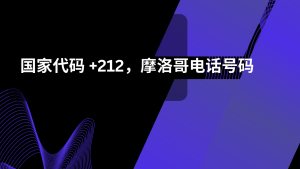 国家代码 +212，摩洛哥电话号码